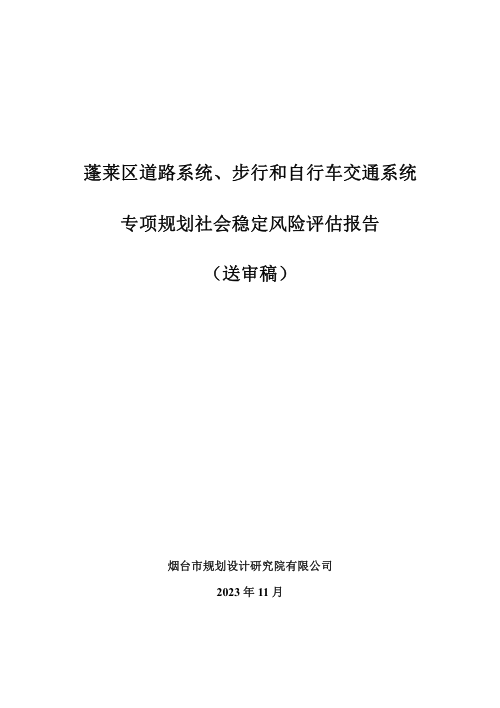 蓬莱区道路系统、步行和自行车交通系统

专项规划社会稳定风险评估报告

（送审稿）

烟台市规划设计研究院有限公司

2023 年 11 月